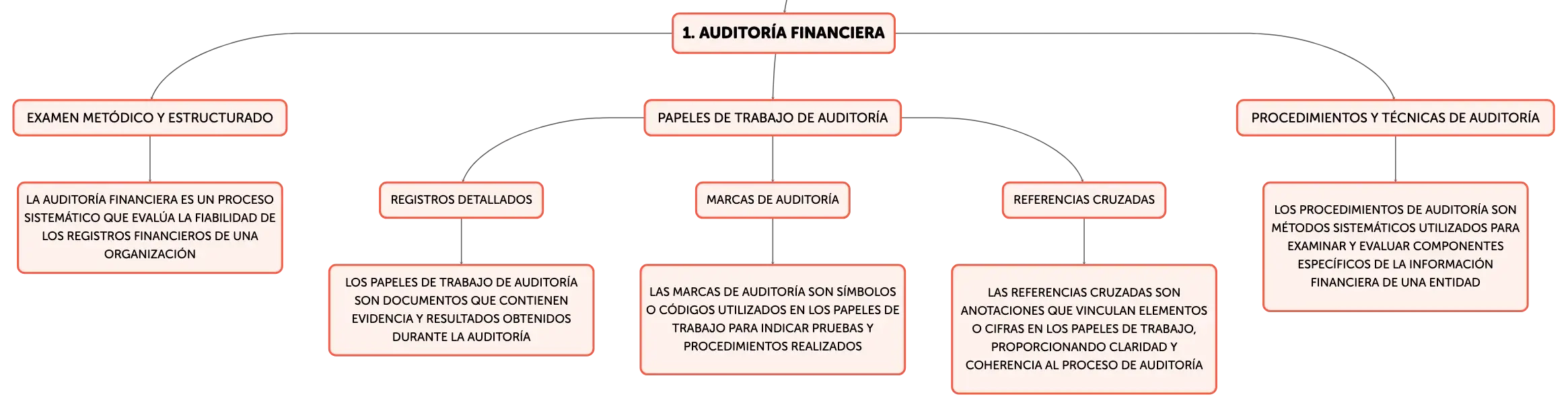 1. AUDITORÍA FINANCIERA

EXAMEN METÓDICO Y ESTRUCTURADO

LA AUDITORÍA FINANCIERA ES UN PROCESO SISTEMÁTICO QUE EVALÚA LA FIABILIDAD DE LOS REGISTROS FINANCIEROS DE UNA ORGANIZACIÓN

PAPELES DE TRABAJO DE AUDITORÍA

REGISTROS DETALLADOS

LOS PAPELES DE TRABAJO DE AUDITORÍA SON DOCUMENTOS QUE CONTIENEN EVIDENCIA Y RESULTADOS OBTENIDOS DURANTE LA AUDITORÍA

MARCAS DE AUDITORÍA

LAS MARCAS DE AUDITORÍA SON SÍMBOLOS O CÓDIGOS UTILIZADOS EN LOS PAPELES DE TRABAJO PARA INDICAR PRUEBAS Y PROCEDIMIENTOS REALIZADOS

REFERENCIAS CRUZADAS

LAS REFERENCIAS CRUZADAS SON ANOTACIONES QUE VINCULAN ELEMENTOS O CIFRAS EN LOS PAPELES DE TRABAJO, PROPORCIONANDO CLARIDAD Y COHERENCIA AL PROCESO DE AUDITORÍA

PROCEDIMIENTOS Y TÉCNICAS DE AUDITORÍA

LOS PROCEDIMIENTOS DE AUDITORÍA SON MÉTODOS SISTEMÁTICOS UTILIZADOS PARA EXAMINAR Y EVALUAR COMPONENTES ESPECÍFICOS DE LA INFORMACIÓN FINANCIERA DE UNA ENTIDAD